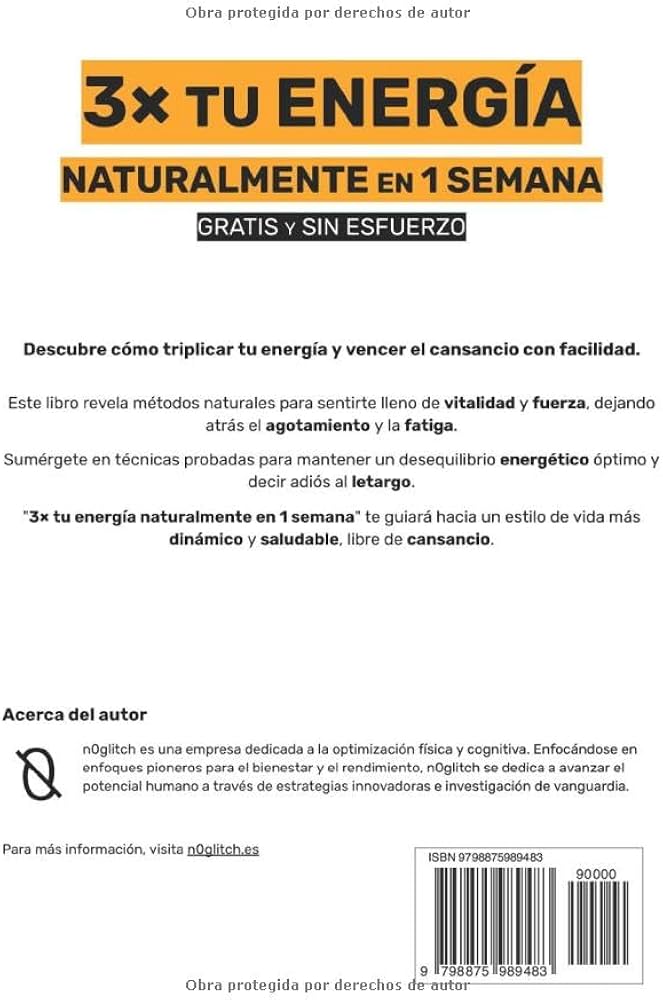 Obra protegida por derechos de autor

3× TU ENERGÍA

NATURALMENTE EN 1 SEMANA

GRATIS Y SIN ESFUERZO

Descubre cómo triplicar tu energía y vencer el cansancio con facilidad.

Este libro revela métodos naturales para sentirte lleno de vitalidad y fuerza, dejando atrás el agotamiento y la fatiga.

Sumérgete en técnicas probadas para mantener un desequilibrio energético óptimo y decir adiós al letargo.

"3× tu energía naturalmente en 1 semana" te guiará hacia un estilo de vida más dinámico y saludable, libre de cansancio.

Acerca del autor

n0glitch es una empresa dedicada a la optimización física y cognitiva. Enfocándose en enfoques pioneros para el bienestar y el rendimiento, n0glitch se dedica a avanzar el potencial humano a través de estrategias innovadoras e investigación de vanguardia.

Para más información, visita n0glitch.es

ISBN 9798875989483

90000

9 798875 989483

Obra protegida por derechos de autor